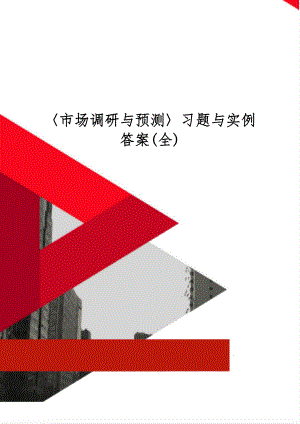 〈市场调研与预测〉习题与实例答案(全)